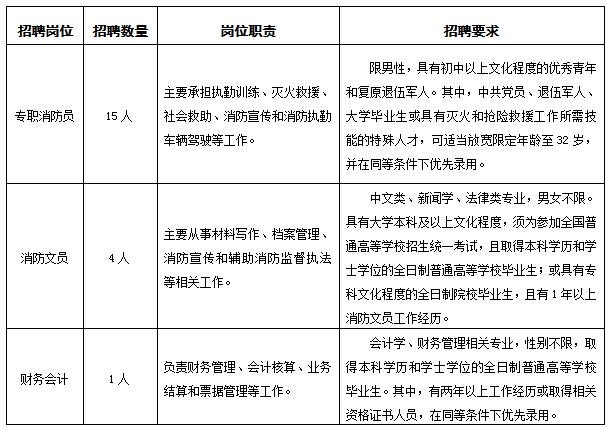 | 招聘岗位 | 招聘数量 | 岗位职责 | 招聘要求 |
|---|---|---|---|
| 专职消防员 | 15 人 | 主要承担执勤训练、灭火救援、社会救助、消防宣传和消防执勤车辆驾驶等工作。 | 限男性，具有初中以上文化程度的优秀青年和复原退伍军人。其中，中共党员、退伍军人、大学毕业生或具有灭火和抢险救援工作所需技能的特殊人才，可适当放宽限定年龄至 32 岁，并在同等条件下优先录用。 |
| 消防文员 | 4 人 | 主要从事材料写作、档案管理、消防宣传和辅助消防监督执法等相关工作。 | 中文类、新闻学、法律类专业，男女不限。具有大学本科及以上文化程度，须为参加全国普通高等学校招生统一考试，且取得本科学历和学士学位的全日制普通高等学校毕业生；或具有专科文化程度的全日制院校毕业生，且有 1 年以上消防文员工作经历。 |
| 财务会计 | 1 人 | 负责财务管理、会计核算、业务结算和票据管理等工作。 | 会计学、财务管理相关专业，性别不限，取得本科学历和学士学位的全日制普通高等学校毕业生。其中，有两年以上工作经历或取得相关资格证书人员，在同等条件下优先录用。 |